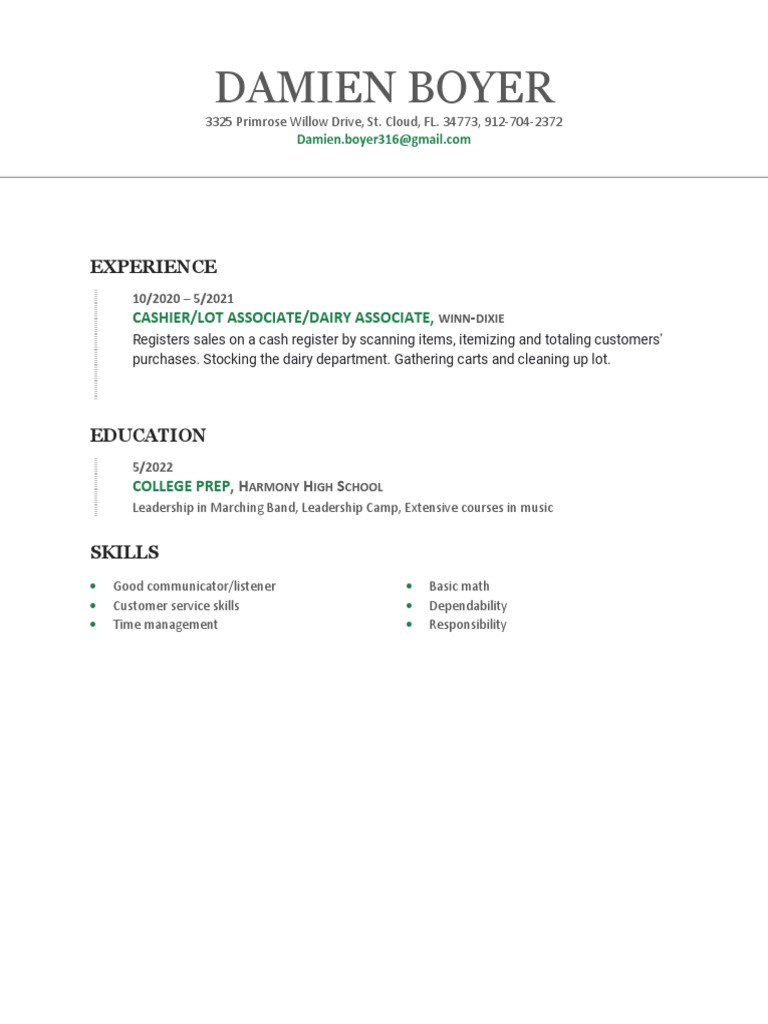 DAMIEN BOYER
3325 Primrose Willow Drive, St. Cloud, FL. 34773, 912-704-2372
Damien.boyer316@gmail.com

EXPERIENCE

10/2020 – 5/2021
CASHIER/LOT ASSOCIATE/DAIRY ASSOCIATE, WINN-DIXIE
Registers sales on a cash register by scanning items, itemizing and totaling customers' purchases. Stocking the dairy department. Gathering carts and cleaning up lot.

EDUCATION

5/2022
COLLEGE PREP, HARMONY HIGH SCHOOL
Leadership in Marching Band, Leadership Camp, Extensive courses in music

SKILLS

- Good communicator/listener
- Customer service skills
- Time management

- Basic math
- Dependability
- Responsibility